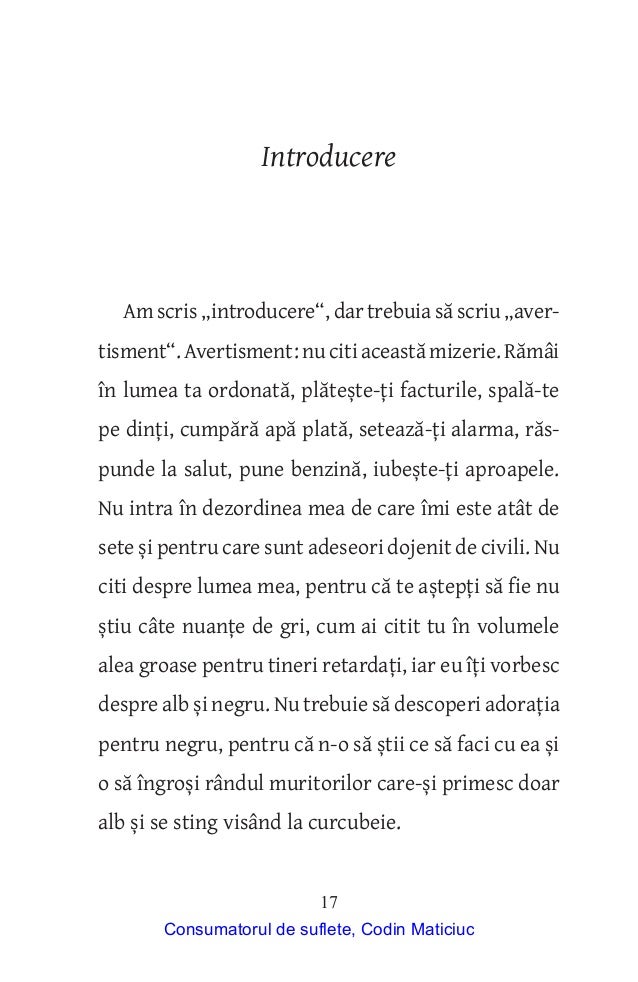 Introducere

Am scris „introducere“, dar trebuia să scriu „avertisment“. Avertisment: nu citi această mizerie. Rămâi în lumea ta ordonată, plătește-ți facturile, spală-te pe dinți, cumpără apă plată, setează-ți alarma, răspunde la salut, pune benzină, iubește-ți aproapele. Nu intra în dezordinea mea de care îmi este atât de sete și pentru care sunt adeseori dojenit de civili. Nu citi despre lumea mea, pentru că te aștepți să fie nu știu câte nuanțe de gri, cum ai citit tu în volumele alea groase pentru tineri retardați, iar eu îți vorbesc despre alb și negru. Nu trebuie să descoperi adorația pentru negru, pentru că n-o să știi ce să faci cu ea și o să îngroși rândul muritorilor care-și primesc doar alb și se sting visând la curcubeie.

17

Consumatorul de suflete, Codin Maticiuc